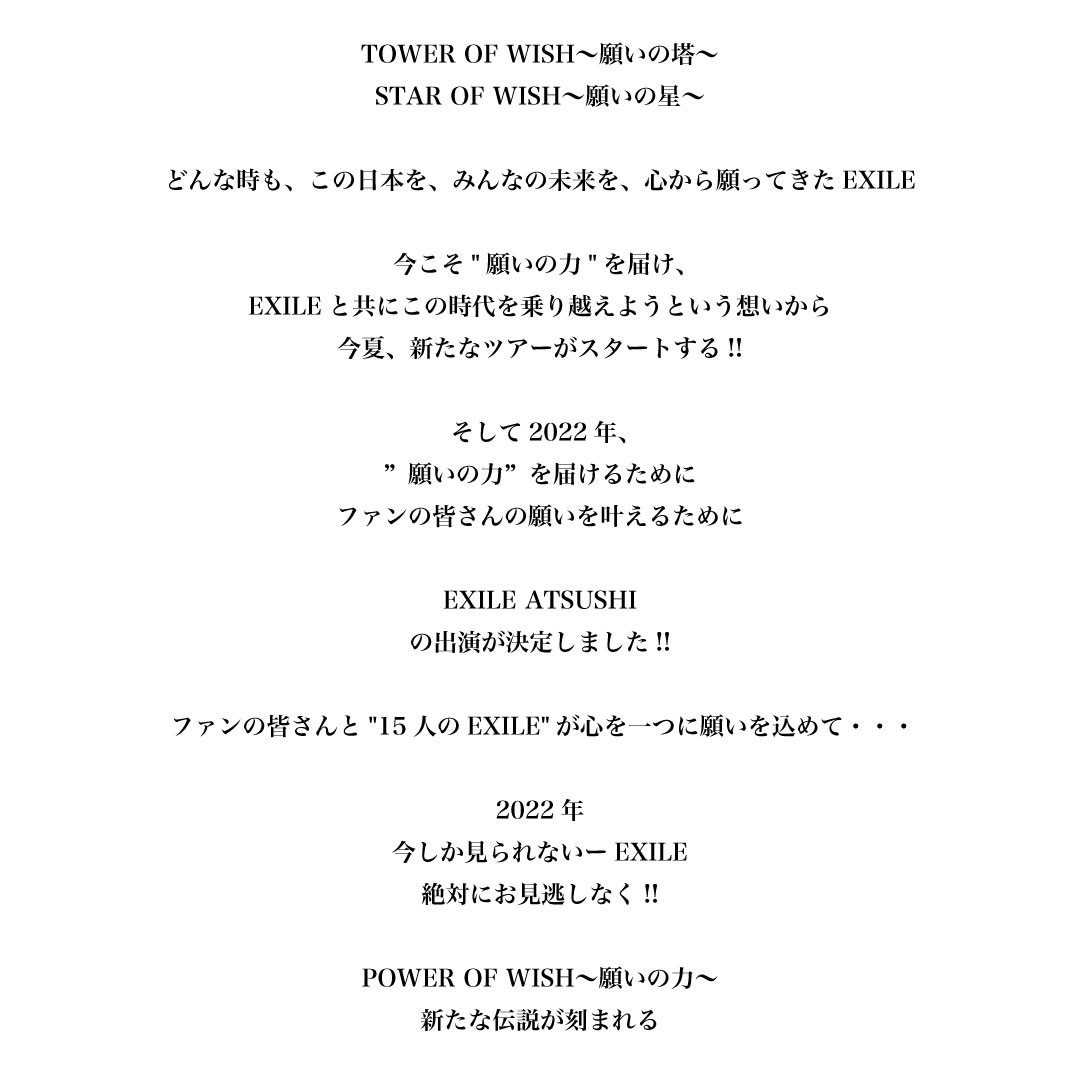 TOWER OF WISH〜願いの塔〜
STAR OF WISH〜願いの星〜

どんな時も、この日本を、みんなの未来を、心から願ってきた EXILE

今こそ " 願いの力 " を届け、
EXILE と共にこの時代を乗り越えようという想いから
今夏、新たなツアーがスタートする !!

そして 2022 年、
” 願いの力” を届けるために
ファンの皆さんの願いを叶えるために

EXILE ATSUSHI
の出演が決定しました !!

ファンの皆さんと "15 人の EXILE" が心を一つに願いを込めて・・・

2022 年
今しか見られないー EXILE
絶対にお見逃しなく !!

POWER OF WISH〜願いの力〜
新たな伝説が刻まれる